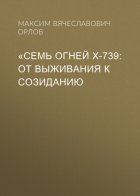 МАКСИМ ВЯЧЕСЛАВОВИЧ ОРЛОВ

«СЕМЬ ОГНЕЙ Х-739: ОТ ВЫЖИВАНИЯ К СОЗИДАНИЮ